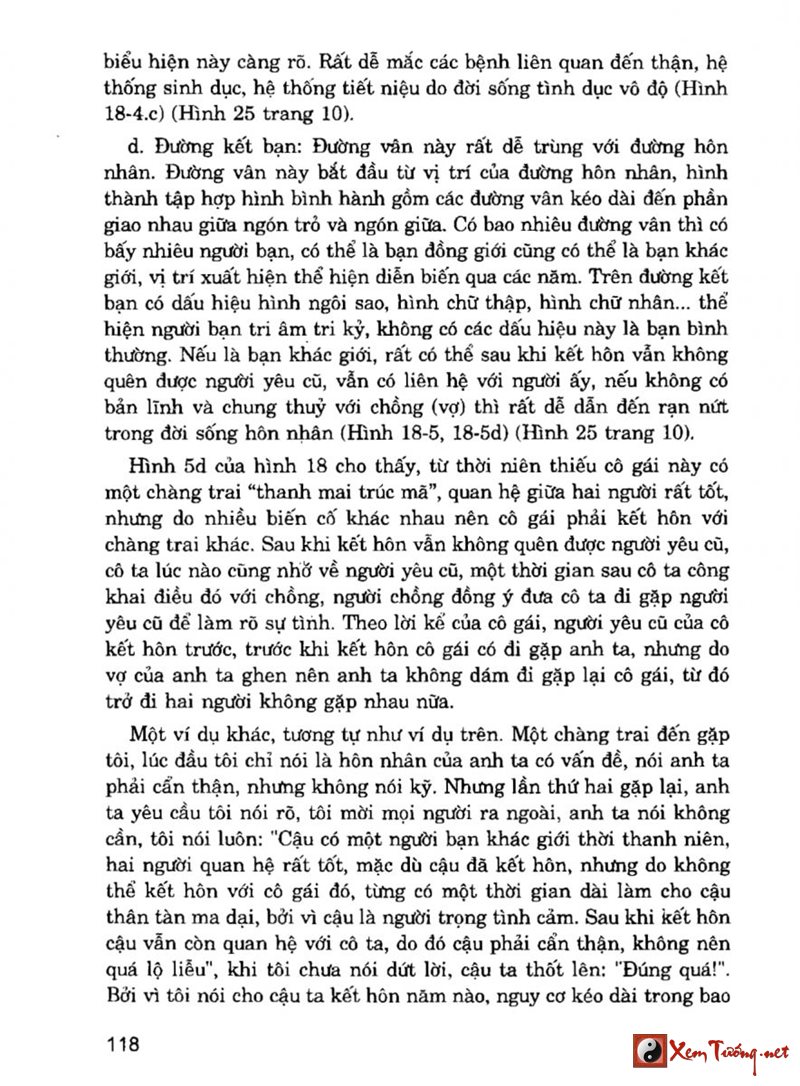 biểu hiện này càng rõ. Rất dễ mắc các bệnh liên quan đến thận, hệ thống sinh dục, hệ thống tiết niệu do đời sống tình dục vô độ (Hình 18-4.c) (Hình 25 trang 10).

d. Đường kết bạn: Đường vân này rất dễ trùng với đường hôn nhân. Đường vân này bắt đầu từ vị trí của đường hôn nhân, hình thành tập hợp hình bình hành gồm các đường vân kéo dài đến phần giao nhau giữa ngón trỏ và ngón giữa. Có bao nhiêu đường vân thì có bấy nhiêu người bạn, có thể là bạn đồng giới cũng có thể là bạn khác giới, vị trí xuất hiện thể hiện diễn biến qua các năm. Trên đường kết bạn có dấu hiệu hình ngôi sao, hình chữ thập, hình chữ nhân... thể hiện người bạn tri âm tri kỷ, không có các dấu hiệu này là bạn bình thường. Nếu là bạn khác giới, rất có thể sau khi kết hôn vẫn không quên được người yêu cũ, vẫn có liên hệ với người ấy, nếu không có bản lĩnh và chung thuỷ với chồng (vợ) thì rất dễ dẫn đến rạn nứt trong đời sống hôn nhân (Hình 18-5, 18-5d) (Hình 25 trang 10).

Hình 5d của hình 18 cho thấy, từ thời niên thiếu cô gái này có một chàng trai "thanh mai trúc mã", quan hệ giữa hai người rất tốt, nhưng do nhiều biến cố khác nhau nên cô gái phải kết hôn với chàng trai khác. Sau khi kết hôn vẫn không quên được người yêu cũ, cô ta lúc nào cũng nhớ về người yêu cũ, một thời gian sau cô ta công khai điều đó với chồng, người chồng đồng ý đưa cô ta đi gặp người yêu cũ để làm rõ sự tình. Theo lời kể của cô gái, người yêu cũ của cô kết hôn trước, trước khi kết hôn cô gái có đi gặp anh ta, nhưng do vợ của anh ta ghen nên anh ta không dám đi gặp lại cô gái, từ đó trở đi hai người không gặp nhau nữa.

Một ví dụ khác, tương tự như ví dụ trên. Một chàng trai đến gặp tôi, lúc đầu tôi chỉ nói là hôn nhân của anh ta có vấn đề, nói anh ta phải cẩn thận, nhưng không nói kỹ. Nhưng lần thứ hai gặp lại, anh ta yêu cầu tôi nói rõ, tôi mời mọi người ra ngoài, anh ta nói không cần, tôi nói luôn: "Cậu có một người bạn khác giới thời thanh niên, hai người quan hệ rất tốt, mặc dù cậu đã kết hôn, nhưng do không thể kết hôn với cô gái đó, từng có một thời gian dài làm cho cậu thân tàn ma dại, bởi vì cậu là người trọng tình cảm. Sau khi kết hôn cậu vẫn còn quan hệ với cô ta, do đó cậu phải cẩn thận, không nên quá lộ liễu", khi tôi chưa nói dứt lời, cậu ta thốt lên: "Đúng quá!". Bởi vì tôi nói cho cậu ta kết hôn năm nào, nguy cơ kéo dài trong bao

118

Xem Tướng.net